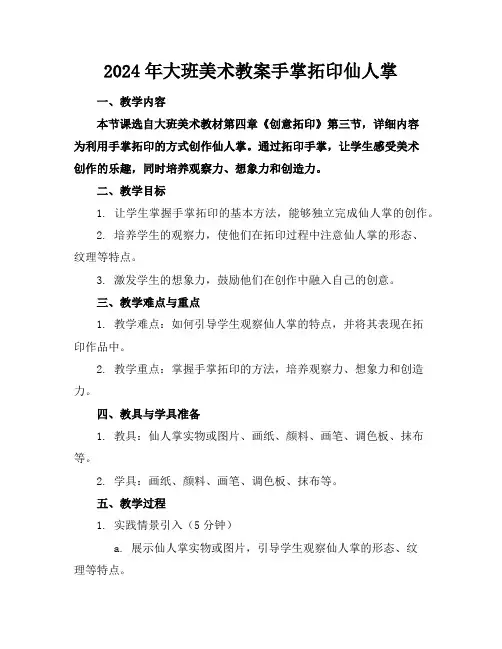 2024年大班美术教案手掌拓印仙人掌

一、教学内容

本节课选自大班美术教材第四章《创意拓印》第三节，详细内容为利用手掌拓印的方式创作仙人掌。通过拓印手掌，让学生感受美术创作的乐趣，同时培养观察力、想象力和创造力。

二、教学目标

1. 让学生掌握手掌拓印的基本方法，能够独立完成仙人掌的创作。

2. 培养学生的观察力，使他们在拓印过程中注意仙人掌的形态、纹理等特点。

3. 激发学生的想象力，鼓励他们在创作中融入自己的创意。

三、教学难点与重点

1. 教学难点：如何引导学生观察仙人掌的特点，并将其表现在拓印作品中。

2. 教学重点：掌握手掌拓印的方法，培养观察力、想象力和创造力。

四、教具与学具准备

1. 教具：仙人掌实物或图片、画纸、颜料、画笔、调色板、抹布等。

2. 学具：画纸、颜料、画笔、调色板、抹布等。

五、教学过程

1. 实践情景引入（5分钟）

a. 展示仙人掌实物或图片，引导学生观察仙人掌的形态、纹理等特点。